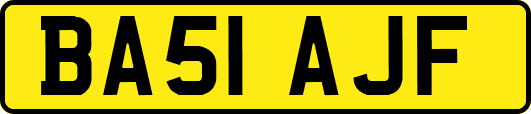 BA51 AJF